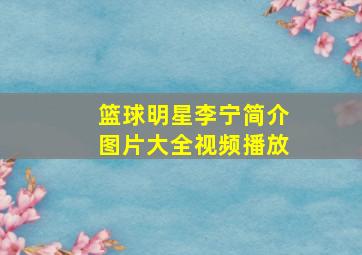 篮球明星李宁简介
图片大全视频播放